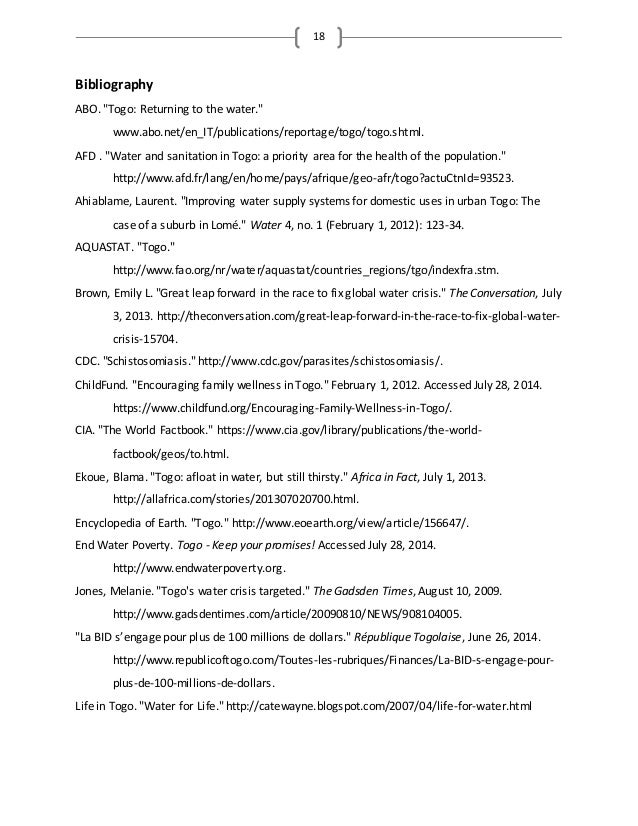 18

Bibliography

ABO. "Togo: Returning to the water." www.abo.net/en_IT/publications/reportage/togo/togo.shtml.

AFD . "Water and sanitation in Togo: a priority area for the health of the population." http://www.afd.fr/lang/en/home/pays/afrique/geo-afr/togo?actuCtnId=93523.

Ahiablame, Laurent. "Improving water supply systems for domestic uses in urban Togo: The case of a suburb in Lomé." Water 4, no. 1 (February 1, 2012): 123-34.

AQUASTAT. "Togo." http://www.fao.org/nr/water/aquastat/countries_regions/tgo/indexfra.stm.

Brown, Emily L. "Great leap forward in the race to fix global water crisis." The Conversation, July 3, 2013. http://theconversation.com/great-leap-forward-in-the-race-to-fix-global-water-crisis-15704.

CDC. "Schistosomiasis." http://www.cdc.gov/parasites/schistosomiasis/.

ChildFund. "Encouraging family wellness in Togo." February 1, 2012. Accessed July 28, 2014. https://www.childfund.org/Encouraging-Family-Wellness-in-Togo/.

CIA. "The World Factbook." https://www.cia.gov/library/publications/the-world-factbook/geos/to.html.

Ekoue, Blama. "Togo: afloat in water, but still thirsty." Africa in Fact, July 1, 2013. http://allafrica.com/stories/201307020700.html.

Encyclopedia of Earth. "Togo." http://www.eoearth.org/view/article/156647/.

End Water Poverty. Togo - Keep your promises! Accessed July 28, 2014. http://www.endwaterpoverty.org.

Jones, Melanie. "Togo's water crisis targeted." The Gadsden Times, August 10, 2009. http://www.gadsdentimes.com/article/20090810/NEWS/908104005.

"La BID s'engage pour plus de 100 millions de dollars." République Togolaise, June 26, 2014. http://www.republicoftogo.com/Toutes-les-rubriques/Finances/La-BID-s-engage-pour-plus-de-100-millions-de-dollars.

Life in Togo. "Water for Life." http://catewayne.blogspot.com/2007/04/life-for-water.html